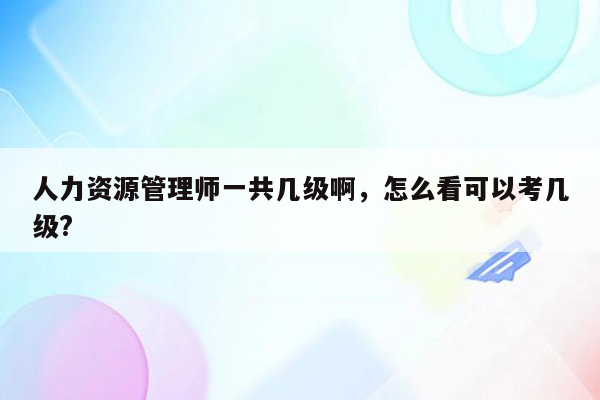 人力资源管理师一共几级啊，怎么看可以考几级?